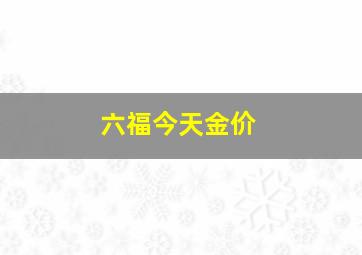 六福今天金价